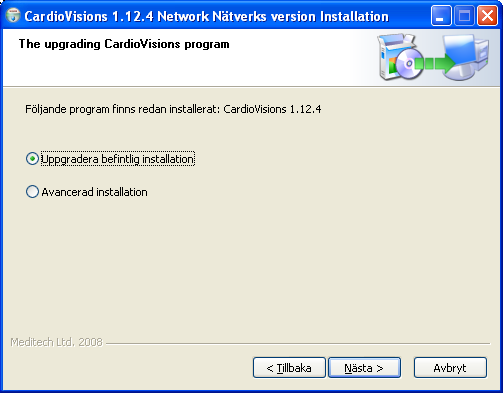 CardioVisions 1.12.4 Network Nätverks version Installation

The upgrading CardioVisions program

Följande program finns redan installerat: CardioVisions 1.12.4

Uppgradera befintlig installation

Avancerad installation

Meditech Ltd. 2008

< Tillbaka

Nästa >

Avbryt